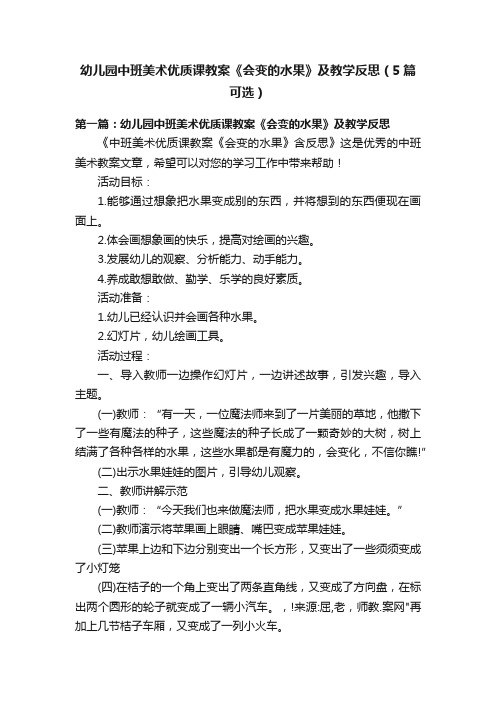 幼儿园中班美术优质课教案《会变的水果》及教学反思（5篇可选）

第一篇：幼儿园中班美术优质课教案《会变的水果》及教学反思

《中班美术优质课教案《会变的水果》含反思》这是优秀的中班美术教案文章，希望可以对您的学习工作中带来帮助！

活动目标：

1.能够通过想象把水果变成别的东西，并将想到的东西便现在画面上。

2.体会画想象画的快乐，提高对绘画的兴趣。

3.发展幼儿的观察、分析能力、动手能力。

4.养成敢想敢做、勤学、乐学的良好素质。

活动准备：

1.幼儿已经认识并会画各种水果。

2.幻灯片，幼儿绘画工具。

活动过程：

一、导入教师一边操作幻灯片，一边讲述故事，引发兴趣，导入主题。

(一)教师：“有一天，一位魔法师来到了一片美丽的草地，他撒下了一些有魔法的种子，这些魔法的种子长成了一颗奇妙的大树，树上结满了各种各样的水果，这些水果都是有魔力的，会变化，不信你瞧!”

(二)出示水果娃娃的图片，引导幼儿观察。

二、教师讲解示范

(一)教师：“今天我们也来做魔法师，把水果变成水果娃娃。”

(二)教师演示将苹果画上眼睛、嘴巴变成苹果娃娃。

(三)苹果上边和下边分别变出一个长方形，又变出了一些须须变成了小灯笼

(四)在桔子的一个角上变出了两条直角线，又变成了方向盘，在标出两个圆形的轮子就变成了一辆小汽车。，!来源:屈,老，师教.案网"再加上几节桔子车厢，又变成了一列小火车。